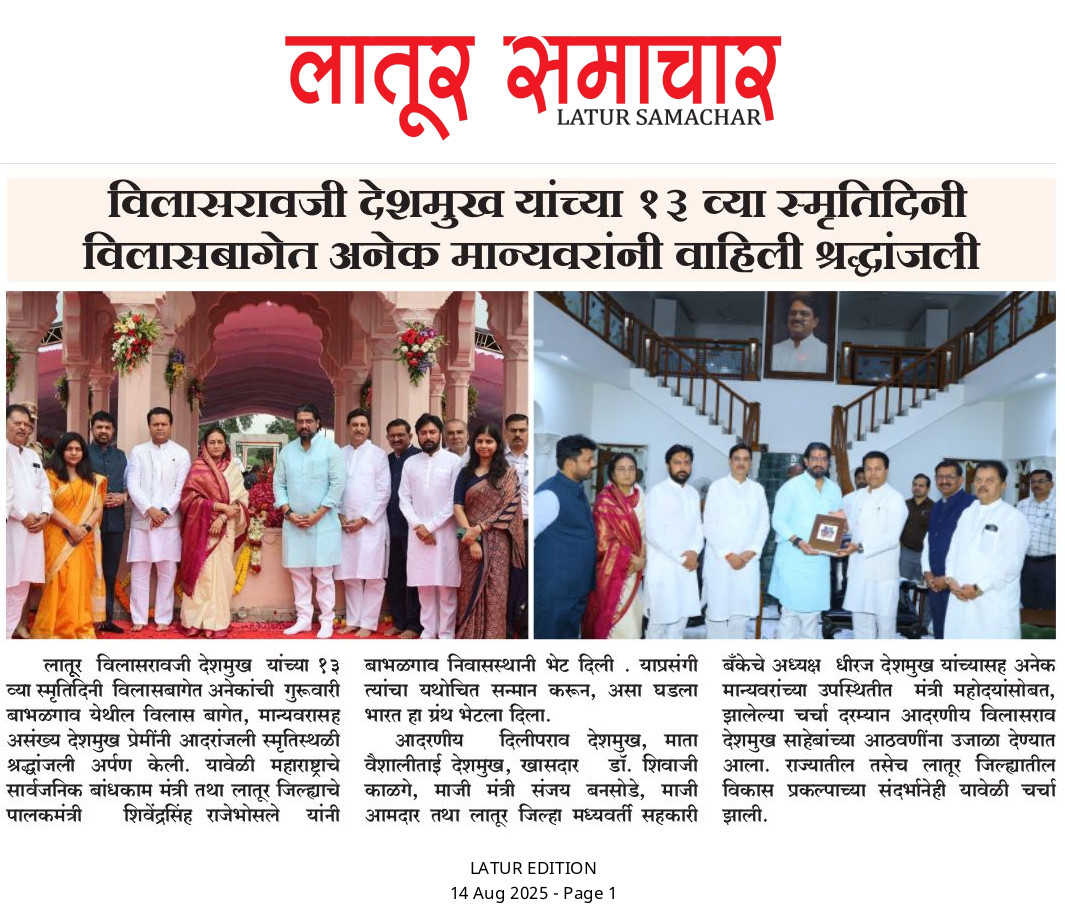 लातूर समाचार
LATUR SAMACHAR

विलासरावजी देशमुख यांच्या १३ व्या स्मृतिदिनी विलासबागेत अनेक मान्यवरांनी वाहिली श्रद्धांजली

लातूर विलासरावजी देशमुख यांच्या १३ व्या स्मृतिदिनी विलासबागेत अनेकांची गुरूवारी बाभळगाव येथील विलास बागेत, मान्यवरासह असंख्य देशमुख प्रेमींनी आदरांजली स्मृतिस्थळी श्रद्धांजली अर्पण केली. यावेळी महाराष्ट्राचे सार्वजनिक बांधकाम मंत्री तथा लातूर जिल्ह्याचे पालकमंत्री शिवेंद्रसिंह राजेभोसले यांनी बाभळगाव निवासस्थानी भेट दिली . याप्रसंगी त्यांचा यथोचित सन्मान करून, असा घडला भारत हा ग्रंथ भेटला दिला.

आदरणीय दिलीपराव देशमुख, माता वैशालीताई देशमुख, खासदार डॉ. शिवाजी काळगे, माजी मंत्री संजय बनसोडे, माजी आमदार तथा लातूर जिल्हा मध्यवर्ती सहकारी बँकेचे अध्यक्ष धीरज देशमुख यांच्यासह अनेक मान्यवरांच्या उपस्थितीत मंत्री महोदयांसोबत, झालेल्या चर्चा दरम्यान आदरणीय विलासराव देशमुख साहेबांच्या आठवणींना उजाळा देण्यात आला. राज्यातील तसेच लातूर जिल्ह्यातील विकास प्रकल्पाच्या संदर्भानेही यावेळी चर्चा झाली.

LATUR EDITION
14 Aug 2025 - Page 1